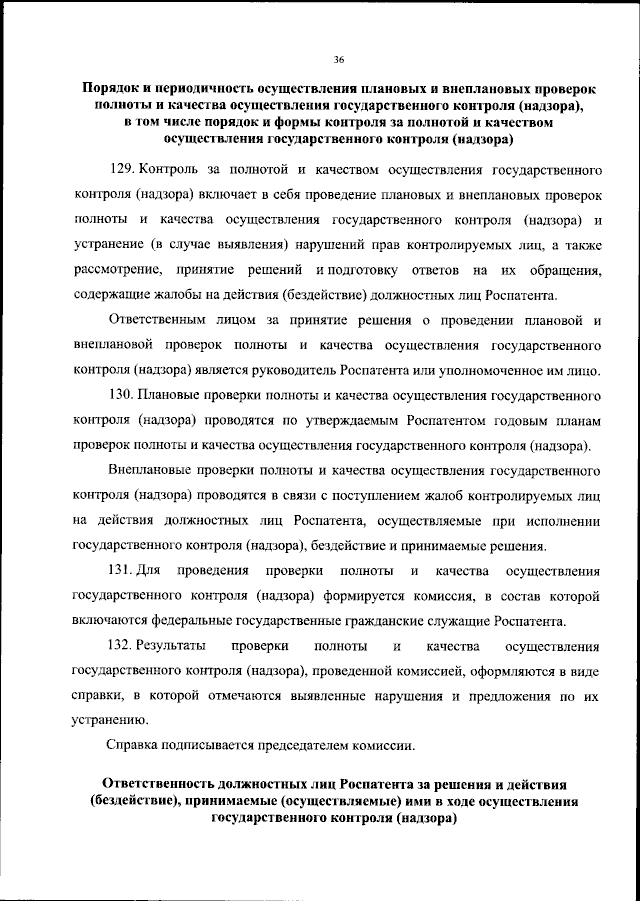 36

Порядок и периодичность осуществления плановых и внеплановых проверок полноты и качества осуществления государственного контроля (надзора), в том числе порядок и формы контроля за полнотой и качеством осуществления государственного контроля (надзора)

129. Контроль за полнотой и качеством осуществления государственного контроля (надзора) включает в себя проведение плановых и внеплановых проверок полноты и качества осуществления государственного контроля (надзора) и устранение (в случае выявления) нарушений прав контролируемых лиц, а также рассмотрение, принятие решений и подготовку ответов на их обращения, содержащие жалобы на действия (бездействие) должностных лиц Роспатента.

Ответственным лицом за принятие решения о проведении плановой и внеплановой проверок полноты и качества осуществления государственного контроля (надзора) является руководитель Роспатента или уполномоченное им лицо.

130. Плановые проверки полноты и качества осуществления государственного контроля (надзора) проводятся по утверждаемым Роспатентом годовым планам проверок полноты и качества осуществления государственного контроля (надзора).

Внеплановые проверки полноты и качества осуществления государственного контроля (надзора) проводятся в связи с поступлением жалоб контролируемых лиц на действия должностных лиц Роспатента, осуществляемые при исполнении государственного контроля (надзора), бездействие и принимаемые решения.

131. Для проведения проверки полноты и качества осуществления государственного контроля (надзора) формируется комиссия, в состав которой включаются федеральные государственные гражданские служащие Роспатента.

132. Результаты проверки полноты и качества осуществления государственного контроля (надзора), проведенной комиссией, оформляются в виде справки, в которой отмечаются выявленные нарушения и предложения по их устранению.

Справка подписывается председателем комиссии.

Ответственность должностных лиц Роспатента за решения и действия (бездействие), принимаемые (осуществляемые) ими в ходе осуществления государственного контроля (надзора)